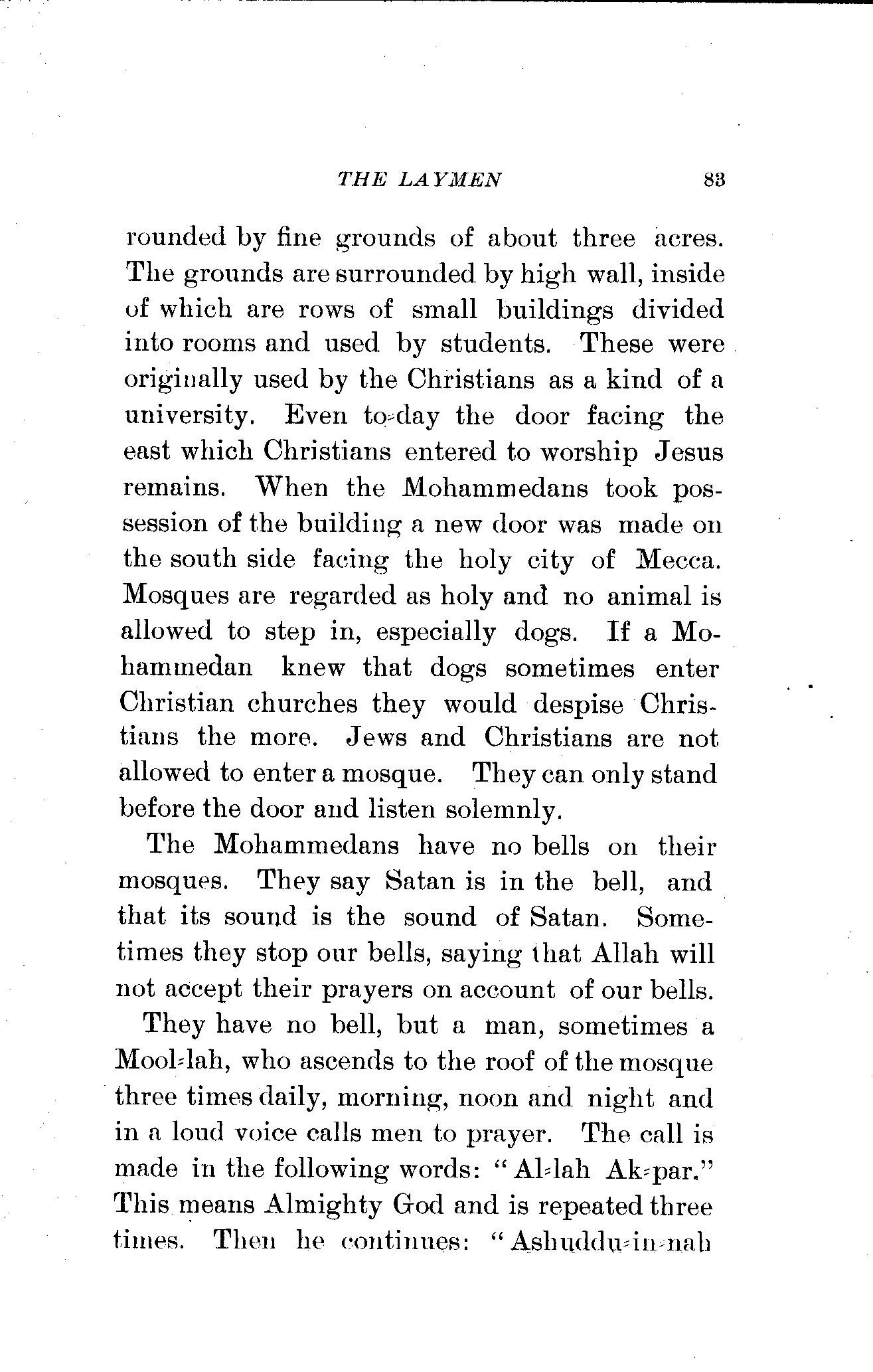 THE LAYMEN 83

rounded by fine grounds of about three acres. The grounds are surrounded by high wall, inside of which are rows of small buildings divided into rooms and used by students. These were originally used by the Christians as a kind of a university. Even to-day the door facing the east which Christians entered to worship Jesus remains. When the Mohammedans took possession of the building a new door was made on the south side facing the holy city of Mecca. Mosques are regarded as holy and no animal is allowed to step in, especially dogs. If a Mohammedan knew that dogs sometimes enter Christian churches they would despise Christians the more. Jews and Christians are not allowed to enter a mosque. They can only stand before the door and listen solemnly.

The Mohammedans have no bells on their mosques. They say Satan is in the bell, and that its sound is the sound of Satan. Sometimes they stop our bells, saying that Allah will not accept their prayers on account of our bells.

They have no bell, but a man, sometimes a Mool-lah, who ascends to the roof of the mosque three times daily, morning, noon and night and in a loud voice calls men to prayer. The call is made in the following words: "Al-lah Ak-par." This means Almighty God and is repeated three times. Then he continues: "Ashuddu-in-nah